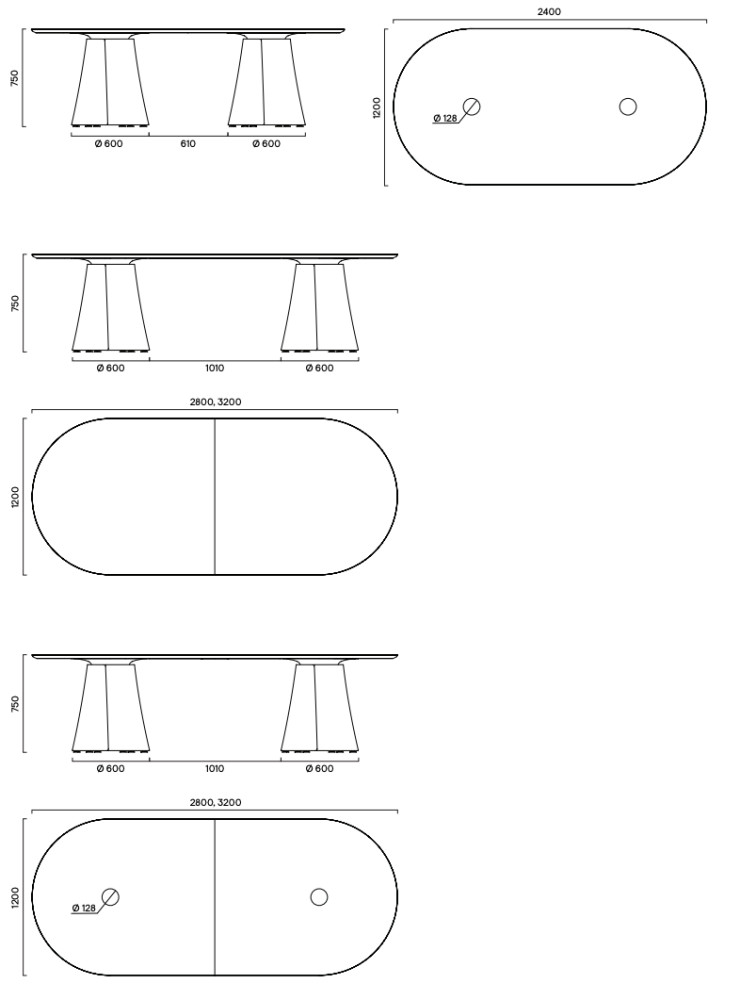 750

Ø 600 610 Ø 600

2400

1200

Ø 128

750

Ø 600 1010 Ø 600

2800, 3200

1200

750

Ø 600 1010 Ø 600

2800, 3200

1200

Ø 128